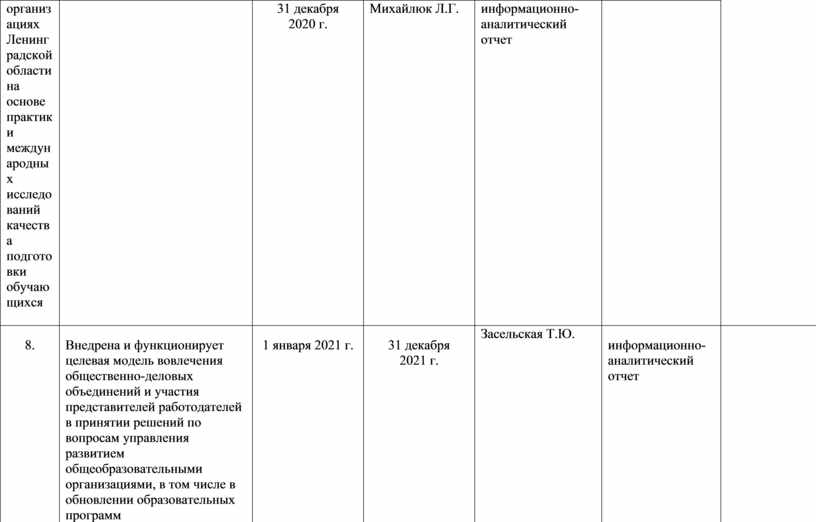 | организациях Ленинградской области на основе практик и международных исследований качества подготовки обучающихся | | 31 декабря 2020 г. | Михайлюк Л.Г. | информационно-аналитический отчет | | |
|---|---|---|---|---|---|---|
| 8. | Внедрена и функционирует целевая модель вовлечения общественно-деловых объединений и участия представителей работодателей в принятии решений по вопросам управления развитием общеобразовательными организациями, в том числе в обновлении образовательных программ | 1 января 2021 г. | 31 декабря 2021 г. | Засельская Т.Ю. | информационно-аналитический отчет | |